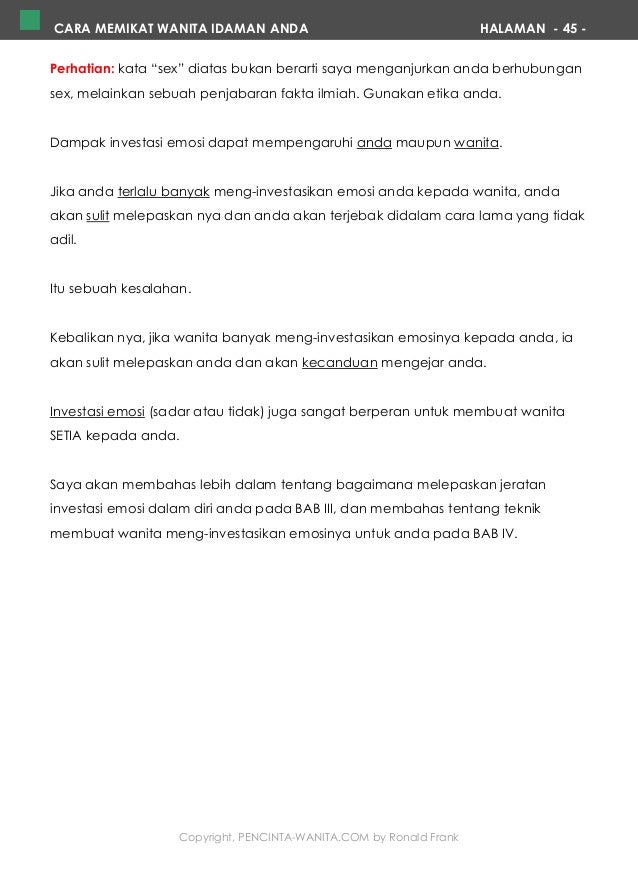 CARA MEMIKAT WANITA IDAMAN ANDA HALAMAN - 45 -

Perhatian: kata “sex” diatas bukan berarti saya menganjurkan anda berhubungan sex, melainkan sebuah penjabaran fakta ilmiah. Gunakan etika anda.

Dampak investasi emosi dapat mempengaruhi anda maupun wanita.

Jika anda terlalu banyak meng-investasikan emosi anda kepada wanita, anda akan sulit melepaskan nya dan anda akan terjebak didalam cara lama yang tidak adil.

Itu sebuah kesalahan.

Kebalikan nya, jika wanita banyak meng-investasikan emosinya kepada anda, ia akan sulit melepaskan anda dan akan kecanduan mengejar anda.

Investasi emosi (sadar atau tidak) juga sangat berperan untuk membuat wanita SETIA kepada anda.

Saya akan membahas lebih dalam tentang bagaimana melepaskan jeratan investasi emosi dalam diri anda pada BAB III, dan membahas tentang teknik membuat wanita meng-investasikan emosinya untuk anda pada BAB IV.

Copyright, PENCINTA-WANITA.COM by Ronald Frank